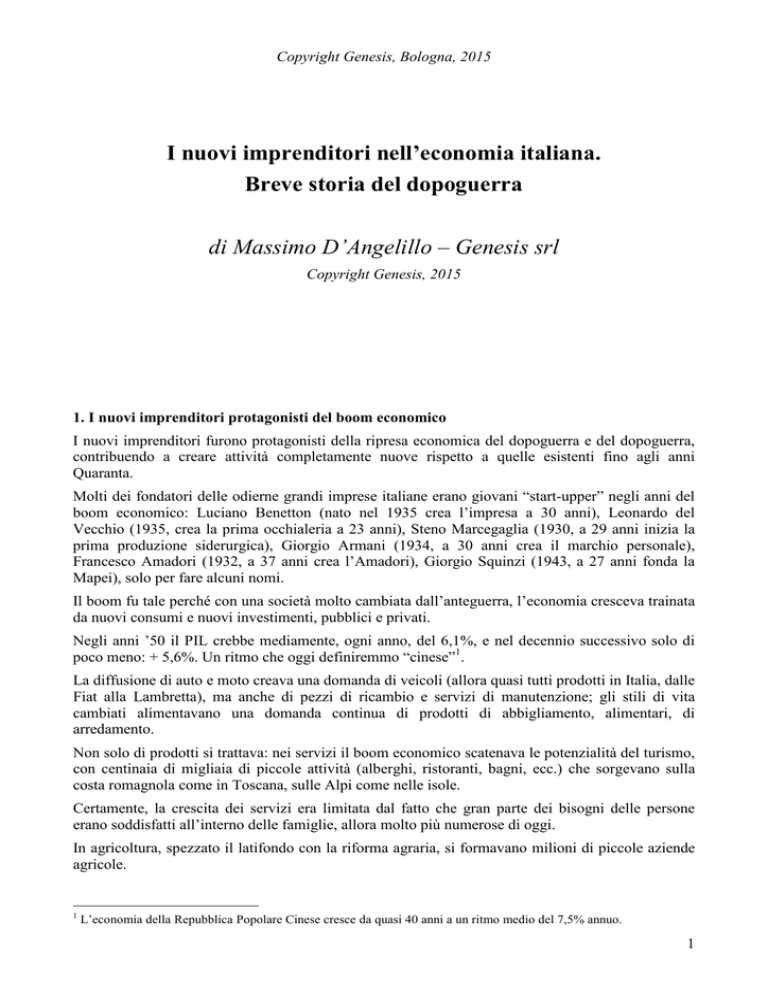 Copyright Genesis, Bologna, 2015

I nuovi imprenditori nell'economia italiana.
Breve storia del dopoguerra

di Massimo D'Angelillo – Genesis srl

Copyright Genesis, 2015

1. I nuovi imprenditori protagonisti del boom economico

I nuovi imprenditori furono protagonisti della ripresa economica del dopoguerra e del dopoguerra, contribuendo a creare attività completamente nuove rispetto a quelle esistenti fino agli anni Quaranta.

Molti dei fondatori delle odierne grandi imprese italiane erano giovani "start-upper" negli anni del boom economico: Luciano Benetton (nato nel 1935 crea l'impresa a 30 anni), Leonardo del Vecchio (1935, crea la prima occhialeria a 23 anni), Steno Marcegaglia (1930, a 29 anni inizia la prima produzione siderurgica), Giorgio Armani (1934, a 30 anni crea il marchio personale), Francesco Amadori (1932, a 37 anni crea l'Amadori), Giorgio Squinzi (1943, a 27 anni fonda la Mapei), solo per fare alcuni nomi.

Il boom fu tale perché con una società molto cambiata dall'anteguerra, l'economia cresceva trainata da nuovi consumi e nuovi investimenti, pubblici e privati.

Negli anni '50 il PIL crebbe mediamente, ogni anno, del 6,1%, e nel decennio successivo solo di poco meno: + 5,6%. Un ritmo che oggi definiremmo "cinese"$^1$.

La diffusione di auto e moto creava una domanda di veicoli (allora quasi tutti prodotti in Italia, dalle Fiat alla Lambretta), ma anche di pezzi di ricambio e servizi di manutenzione; gli stili di vita cambiati alimentavano una domanda continua di prodotti di abbigliamento, alimentari, di arredamento.

Non solo di prodotti si trattava: nei servizi il boom economico scatenava le potenzialità del turismo, con centinaia di migliaia di piccole attività (alberghi, ristoranti, bagni, ecc.) che sorgevano sulla costa romagnola come in Toscana, sulle Alpi come nelle isole.

Certamente, la crescita dei servizi era limitata dal fatto che gran parte dei bisogni delle persone erano soddisfatti all'interno delle famiglie, allora molto più numerose di oggi.

In agricoltura, spezzato il latifondo con la riforma agraria, si formavano milioni di piccole aziende agricole.

$^1$ L'economia della Repubblica Popolare Cinese cresce da quasi 40 anni a un ritmo medio del 7,5% annuo.

1